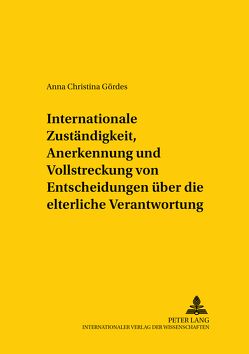 Anna Christina Gördes

Internationale Zuständigkeit, Anerkennung und Vollstreckung von Entscheidungen über die elterliche Verantwortung

PETER LANG
INTERNATIONALER VERLAG DER WISSENSCHAFTEN